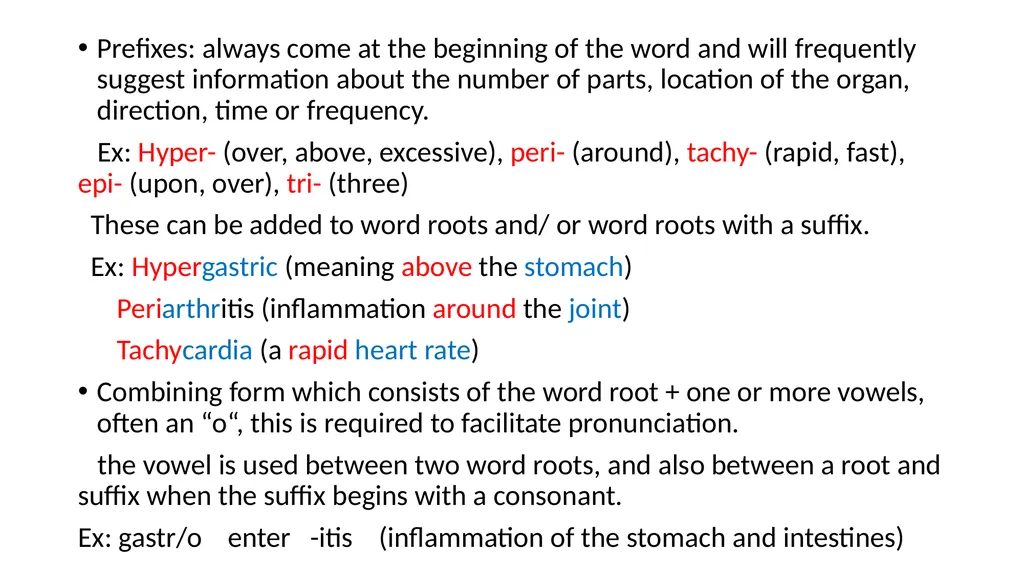 • Prefixes: always come at the beginning of the word and will frequently suggest information about the number of parts, location of the organ, direction, time or frequency.

Ex: Hyper- (over, above, excessive), peri- (around), tachy- (rapid, fast), epi- (upon, over), tri- (three)

These can be added to word roots and/ or word roots with a suffix.

Ex: Hypergastric (meaning above the stomach)

Periarthritis (inflammation around the joint)

Tachycardia (a rapid heart rate)

• Combining form which consists of the word root + one or more vowels, often an “o“, this is required to facilitate pronunciation.

the vowel is used between two word roots, and also between a root and suffix when the suffix begins with a consonant.

Ex: gastr/o enter -itis (inflammation of the stomach and intestines)